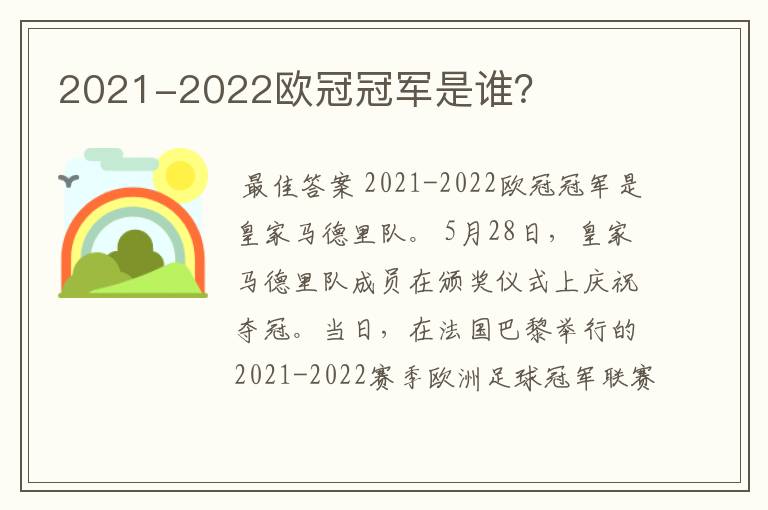 2021-2022欧冠冠军是谁?

最佳答案 2021-2022欧冠冠军是皇家马德里队。5月28日，皇家马德里队成员在颁奖仪式上庆祝夺冠。当日，在法国巴黎举行的2021-2022赛季欧洲足球冠军联赛